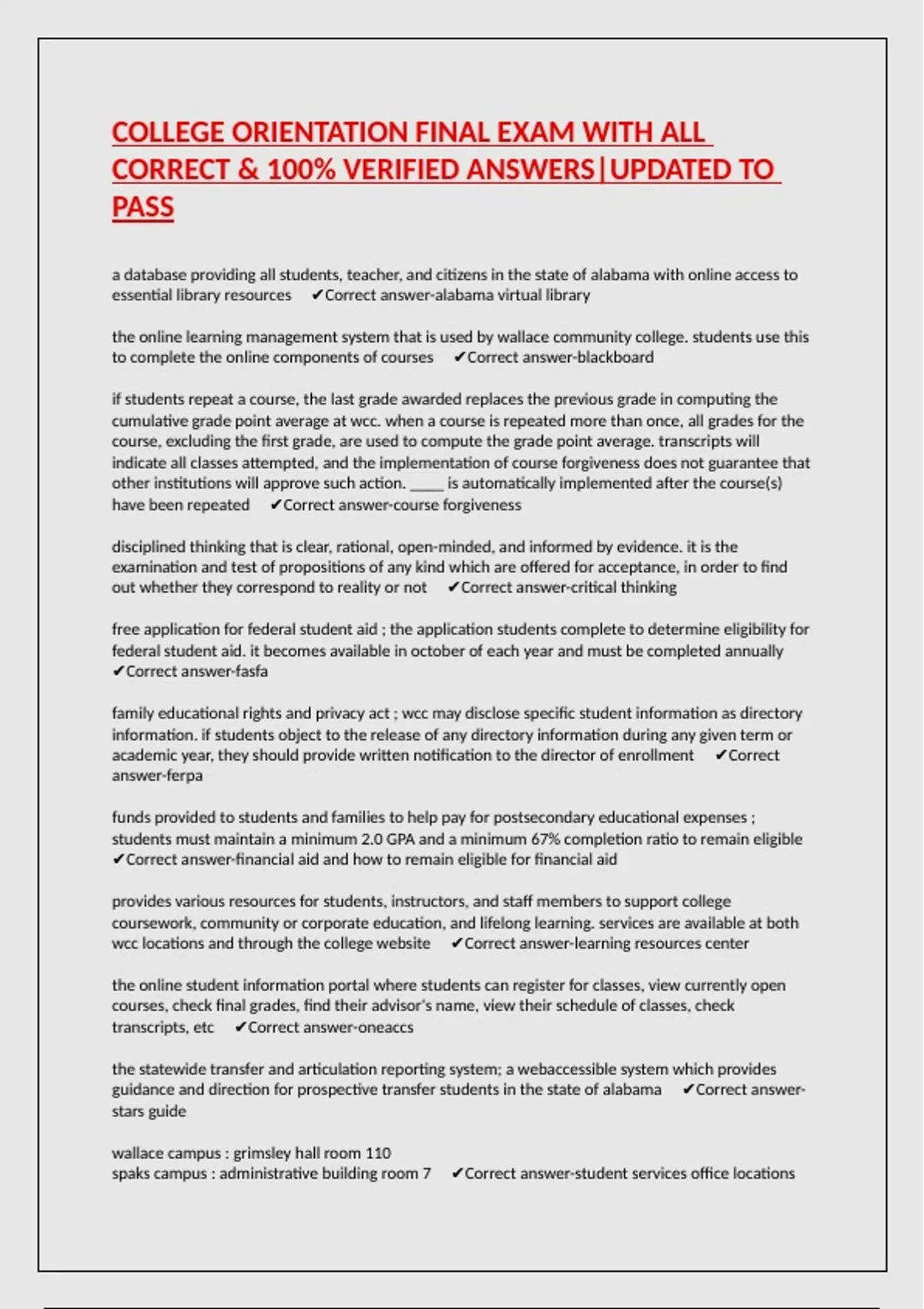 COLLEGE ORIENTATION FINAL EXAM WITH ALL CORRECT & 100% VERIFIED ANSWERS|UPDATED TO PASS

a database providing all students, teacher, and citizens in the state of alabama with online access to essential library resources ✔Correct answer-alabama virtual library

the online learning management system that is used by wallace community college. students use this to complete the online components of courses ✔Correct answer-blackboard

if students repeat a course, the last grade awarded replaces the previous grade in computing the cumulative grade point average at wcc. when a course is repeated more than once, all grades for the course, excluding the first grade, are used to compute the grade point average. transcripts will indicate all classes attempted, and the implementation of course forgiveness does not guarantee that other institutions will approve such action. _____ is automatically implemented after the course(s) have been repeated ✔Correct answer-course forgiveness

disciplined thinking that is clear, rational, open-minded, and informed by evidence. it is the examination and test of propositions of any kind which are offered for acceptance, in order to find out whether they correspond to reality or not ✔Correct answer-critical thinking

free application for federal student aid ; the application students complete to determine eligibility for federal student aid. it becomes available in october of each year and must be completed annually ✔Correct answer-fasfa

family educational rights and privacy act ; wcc may disclose specific student information as directory information. if students object to the release of any directory information during any given term or academic year, they should provide written notification to the director of enrollment ✔Correct answer-ferpa

funds provided to students and families to help pay for postsecondary educational expenses ; students must maintain a minimum 2.0 GPA and a minimum 67% completion ratio to remain eligible ✔Correct answer-financial aid and how to remain eligible for financial aid

provides various resources for students, instructors, and staff members to support college coursework, community or corporate education, and lifelong learning. services are available at both wcc locations and through the college website ✔Correct answer-learning resources center

the online student information portal where students can register for classes, view currently open courses, check final grades, find their advisor's name, view their schedule of classes, check transcripts, etc ✔Correct answer-oneaccs

the statewide transfer and articulation reporting system; a webaccessible system which provides guidance and direction for prospective transfer students in the state of alabama ✔Correct answer-stars guide

wallace campus : grimsley hall room 110
spaks campus : administrative building room 7 ✔Correct answer-student services office locations